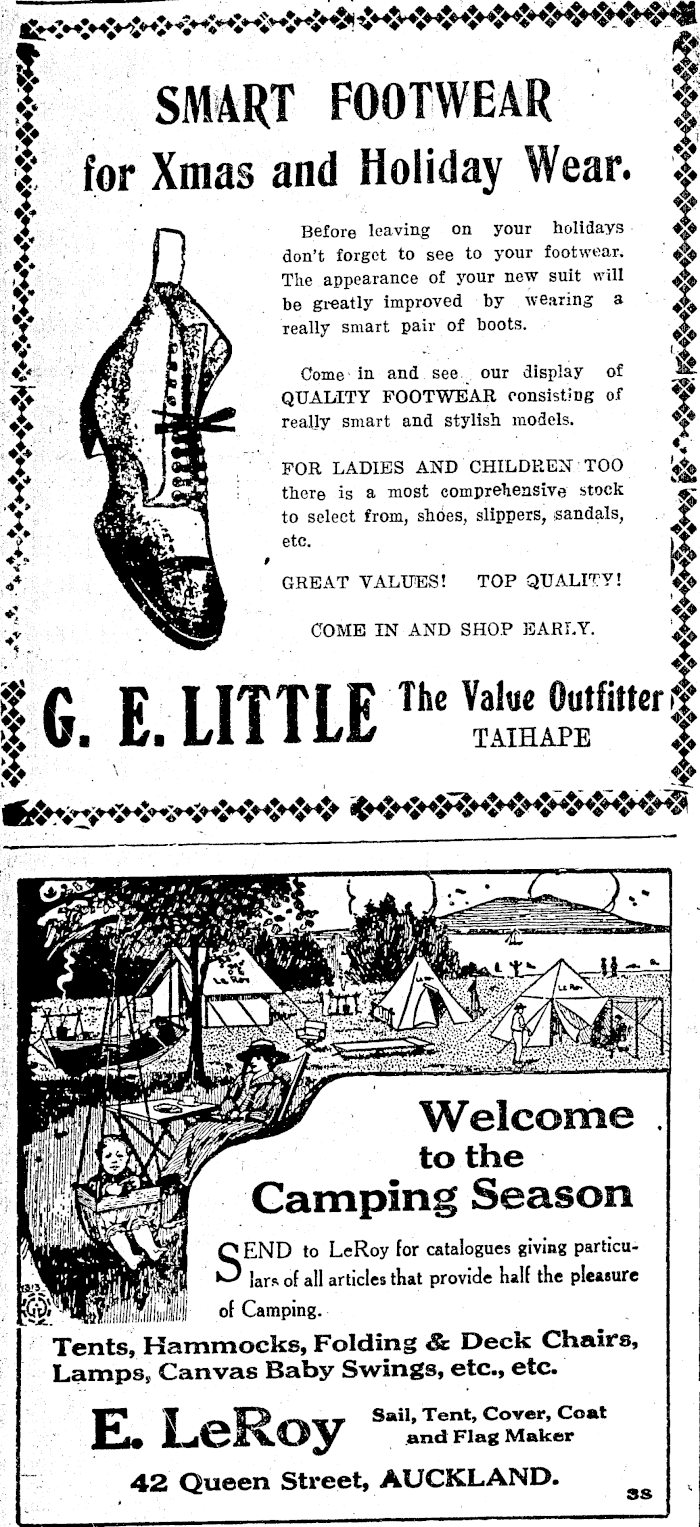 SMART FOOTWEAR
for Xmas and Holiday Wear.

Before leaving on your holidays don't forget to see to your footwear. The appearance of your new suit will be greatly improved by wearing a really smart pair of boots.

Come in and see our display of QUALITY FOOTWEAR consisting of really smart and stylish models.

FOR LADIES AND CHILDREN TOO there is a most comprehensive stock to select from, shoes, slippers, sandals, etc.

GREAT VALUES! TOP QUALITY!

COME IN AND SHOP EARLY.

G. E. LITTLE The Value Outfitter TAIHAPE

Welcome to the Camping Season

SEND to LeRoy for catalogues giving particulars of all articles that provide half the pleasure of Camping.

Tents, Hammocks, Folding & Deck Chairs, Lamps, Canvas Baby Swings, etc., etc.

E. LeRoy Sail, Tent, Cover, Coat and Flag Maker

42 Queen Street, AUCKLAND.

3S